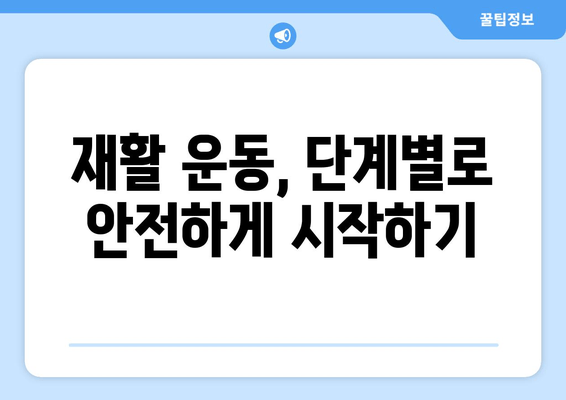 꿀팁정보

재활 운동, 단계별로 안전하게 시작하기